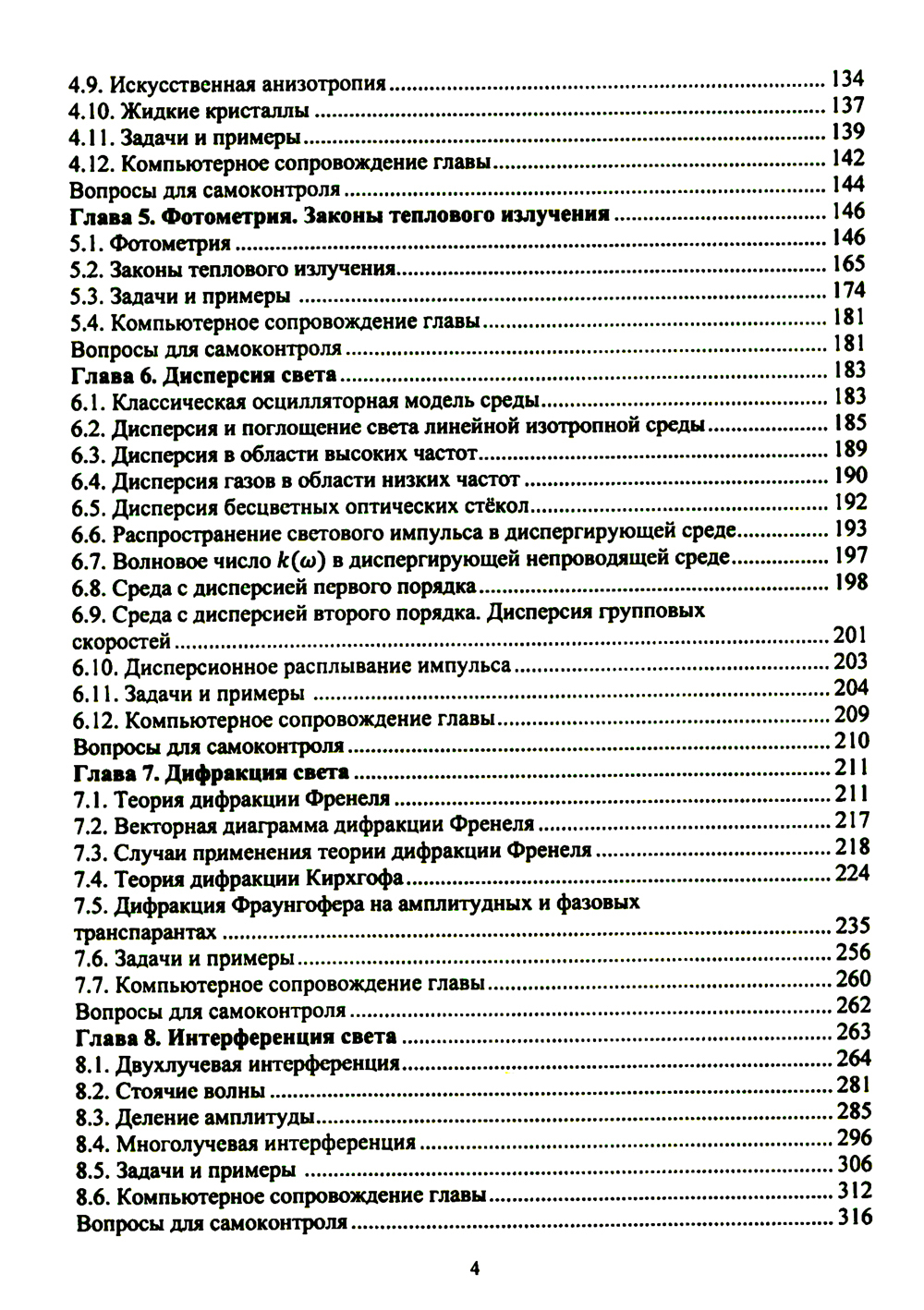 4.9. Искусственная анизотропия ........ 134
4.10. Жидкие кристаллы ........ 137
4.11. Задачи и примеры ........ 139
4.12. Компьютерное сопровождение главы ........ 142
Вопросы для самоконтроля ........ 144
Глава 5. Фотометрия. Законы теплового излучения ........ 146
5.1. Фотометрия ........ 146
5.2. Законы теплового излучения ........ 165
5.3. Задачи и примеры ........ 174
5.4. Компьютерное сопровождение главы ........ 181
Вопросы для самоконтроля ........ 181
Глава 6. Дисперсия света ........ 183
6.1. Классическая осцилляторная модель среды ........ 183
6.2. Дисперсия и поглощение света линейной изотропной среды ........ 185
6.3. Дисперсия в области высоких частот ........ 189
6.4. Дисперсия газов в области низких частот ........ 190
6.5. Дисперсия бесцветных оптических стёкол ........ 192
6.6. Распространение светового импульса в диспергирующей среде ........ 193
6.7. Волновое число $k(\omega)$ в диспергирующей непроводящей среде ........ 197
6.8. Среда с дисперсией первого порядка ........ 198
6.9. Среда с дисперсией второго порядка. Дисперсия групповых скоростей ........ 201
6.10. Дисперсионное расплывание импульса ........ 203
6.11. Задачи и примеры ........ 204
6.12. Компьютерное сопровождение главы ........ 209
Вопросы для самоконтроля ........ 210
Глава 7. Дифракция света ........ 211
7.1. Теория дифракции Френеля ........ 211
7.2. Векторная диаграмма дифракции Френеля ........ 217
7.3. Случаи применения теории дифракции Френеля ........ 218
7.4. Теория дифракции Кирхгофа ........ 224
7.5. Дифракция Фраунгофера на амплитудных и фазовых транспарантах ........ 235
7.6. Задачи и примеры ........ 256
7.7. Компьютерное сопровождение главы ........ 260
Вопросы для самоконтроля ........ 262
Глава 8. Интерференция света ........ 263
8.1. Двухлучевая интерференция ........ 264
8.2. Стоячие волны ........ 281
8.3. Деление амплитуды ........ 285
8.4. Многолучевая интерференция ........ 296
8.5. Задачи и примеры ........ 306
8.6. Компьютерное сопровождение главы ........ 312
Вопросы для самоконтроля ........ 316

4